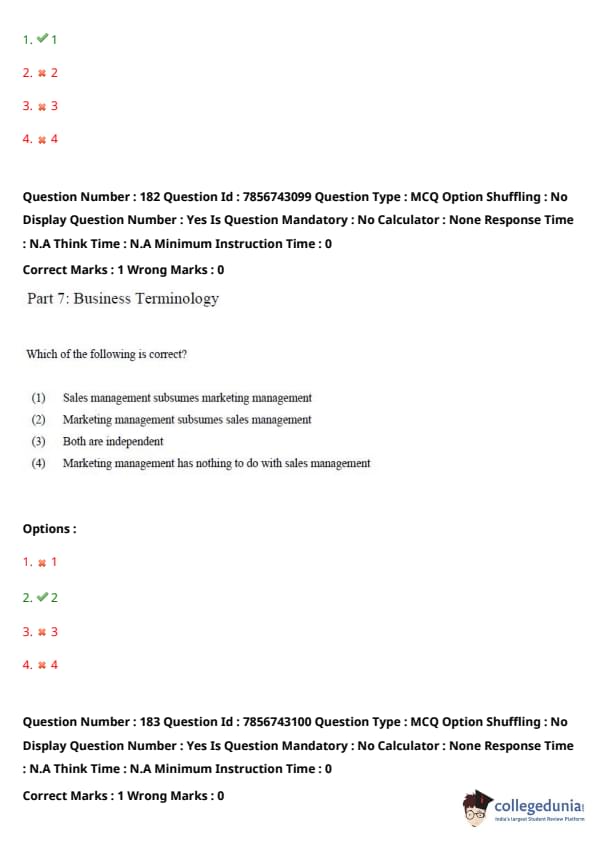 1. ✔ 1

2. ✖ 2

3. ✖ 3

4. ✖ 4

Question Number : 182 Question Id : 7856743099 Question Type : MCQ Option Shuffling : No Display Question Number : Yes Is Question Mandatory : No Calculator : None Response Time : N.A Think Time : N.A Minimum Instruction Time : 0

Correct Marks : 1 Wrong Marks : 0

Part 7: Business Terminology

Which of the following is correct?

(1) Sales management subsumes marketing management
(2) Marketing management subsumes sales management
(3) Both are independent
(4) Marketing management has nothing to do with sales management

Options :

1. ✖ 1

2. ✔ 2

3. ✖ 3

4. ✖ 4

Question Number : 183 Question Id : 7856743100 Question Type : MCQ Option Shuffling : No Display Question Number : Yes Is Question Mandatory : No Calculator : None Response Time : N.A Think Time : N.A Minimum Instruction Time : 0

Correct Marks : 1 Wrong Marks : 0

collegedunia
India's Largest Student Review Platform